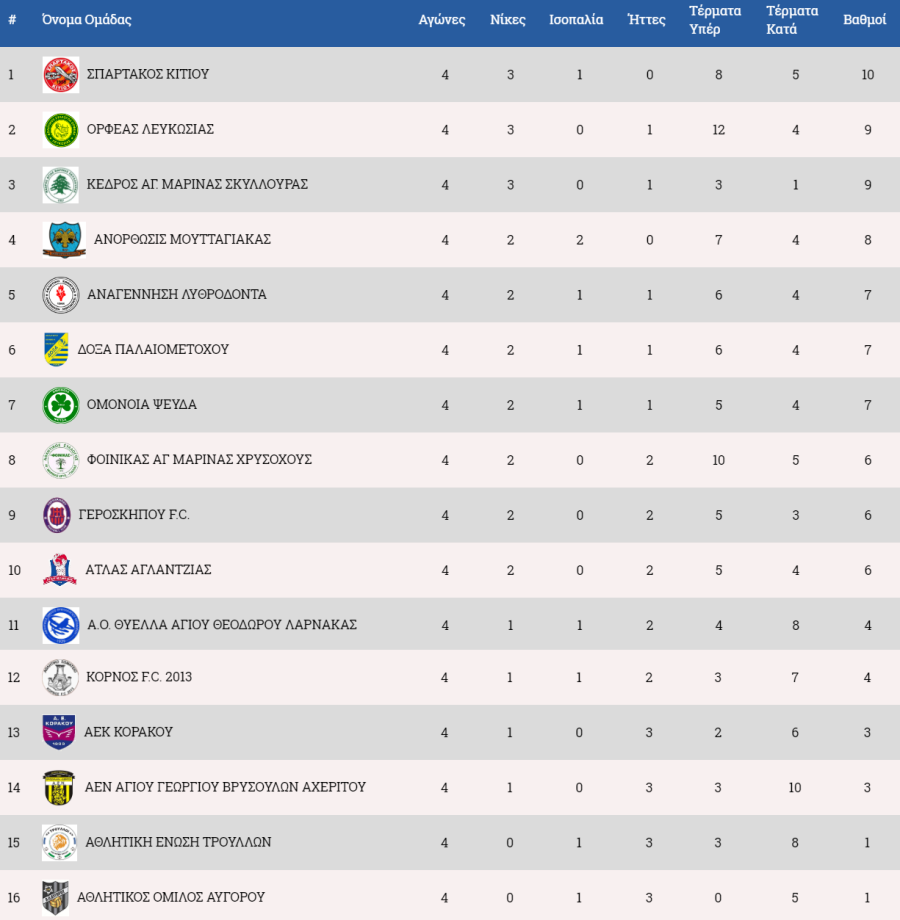 | # | Όνομα Ομάδας | Αγώνες | Νίκες | Ισοπαλία | Ήττες | Τέρματα Υπέρ | Τέρματα Κατά | Βαθμοί |
|---|---|---|---|---|---|---|---|---|
| 1 | ΣΠΑΡΤΑΚΟΣ ΚΙΤΙΟΥ | 4 | 3 | 1 | 0 | 8 | 5 | 10 |
| 2 | ΟΡΦΕΑΣ ΛΕΥΚΩΣΙΑΣ | 4 | 3 | 0 | 1 | 12 | 4 | 9 |
| 3 | ΚΕΔΡΟΣ ΑΓ. ΜΑΡΙΝΑΣ ΣΚΥΛΛΟΥΡΑΣ | 4 | 3 | 0 | 1 | 3 | 1 | 9 |
| 4 | ΑΝΟΡΘΩΣΙΣ ΜΟΥΤΤΑΓΙΑΚΑΣ | 4 | 2 | 2 | 0 | 7 | 4 | 8 |
| 5 | ΑΝΑΓΕΝΝΗΣΗ ΛΥΘΡΟΔΟΝΤΑ | 4 | 2 | 1 | 1 | 6 | 4 | 7 |
| 6 | ΔΟΞΑ ΠΑΛΑΙΟΜΕΤΟΧΟΥ | 4 | 2 | 1 | 1 | 6 | 4 | 7 |
| 7 | ΟΜΟΝΟΙΑ ΨΕΥΔΑ | 4 | 2 | 1 | 1 | 5 | 4 | 7 |
| 8 | ΦΟΙΝΙΚΑΣ ΑΓ ΜΑΡΙΝΑΣ ΧΡΥΣΟΧΟΥΣ | 4 | 2 | 0 | 2 | 10 | 5 | 6 |
| 9 | ΓΕΡΟΣΚΗΠΟΥ F.C. | 4 | 2 | 0 | 2 | 5 | 3 | 6 |
| 10 | ΑΤΛΑΣ ΑΓΛΑΝΤΖΙΑΣ | 4 | 2 | 0 | 2 | 5 | 4 | 6 |
| 11 | Α.Ο. ΘΥΕΛΛΑ ΑΓΙΟΥ ΘΕΟΔΩΡΟΥ ΛΑΡΝΑΚΑΣ | 4 | 1 | 1 | 2 | 4 | 8 | 4 |
| 12 | ΚΟΡΝΟΣ F.C. 2013 | 4 | 1 | 1 | 2 | 3 | 7 | 4 |
| 13 | ΑΕΚ ΚΟΡΑΚΟΥ | 4 | 1 | 0 | 3 | 2 | 6 | 3 |
| 14 | ΑΕΝ ΑΓΙΟΥ ΓΕΩΡΓΙΟΥ ΒΡΥΣΟΥΛΩΝ ΑΧΕΡΙΤΟΥ | 4 | 1 | 0 | 3 | 3 | 10 | 3 |
| 15 | ΑΘΛΗΤΙΚΗ ΕΝΩΣΗ ΤΡΟΥΛΛΩΝ | 4 | 0 | 1 | 3 | 3 | 8 | 1 |
| 16 | ΑΘΛΗΤΙΚΟΣ ΟΜΙΛΟΣ ΑΥΓΟΡΟΥ | 4 | 0 | 1 | 3 | 0 | 5 | 1 |